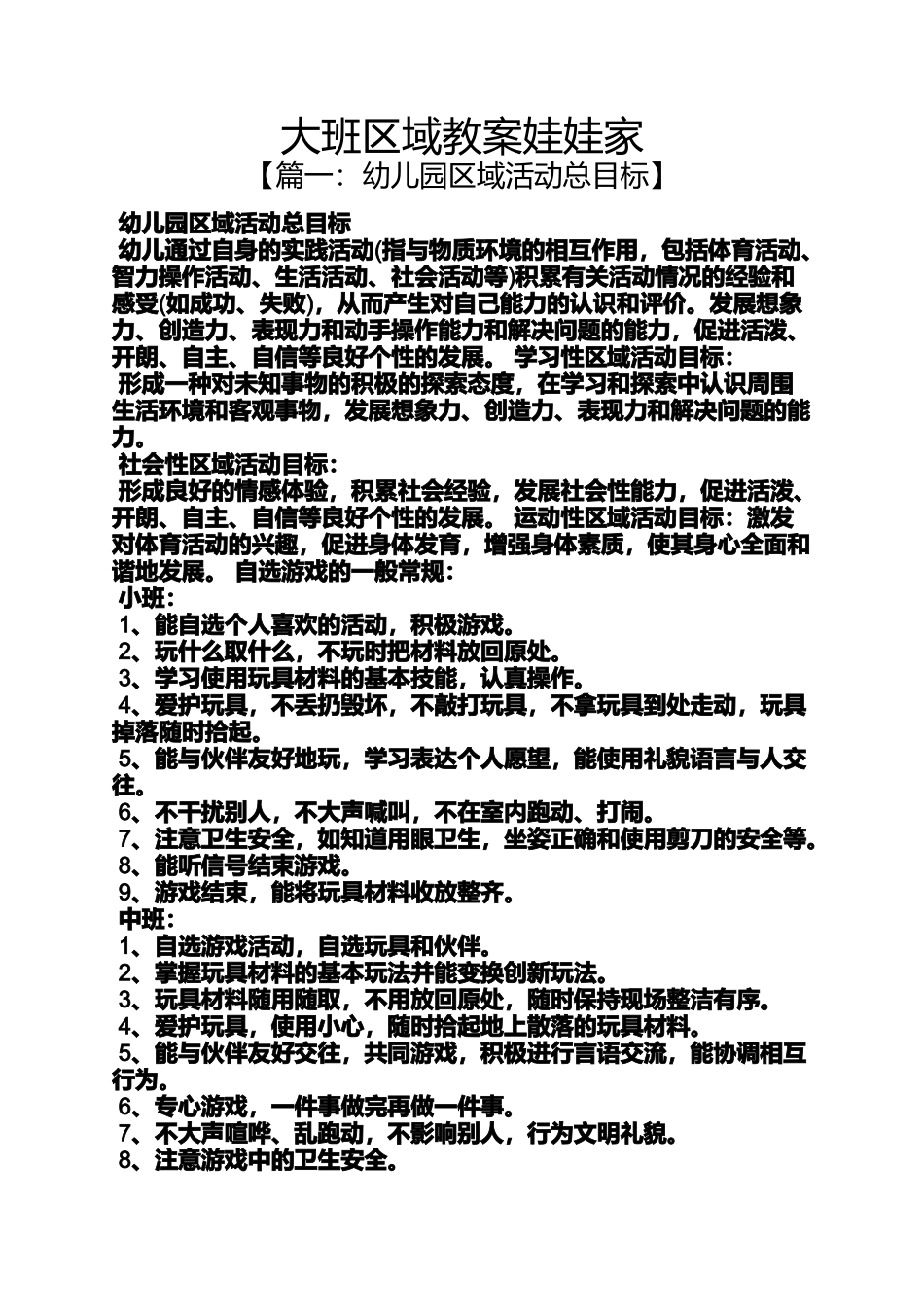 大班区域教案娃娃家
【篇一：幼儿园区域活动总目标】

幼儿园区域活动总目标
幼儿通过自身的实践活动(指与物质环境的相互作用，包括体育活动、智力操作活动、生活活动、社会活动等)积累有关活动情况的经验和感受(如成功、失败)，从而产生对自己能力的认识和评价。发展想象力、创造力、表现力和动手操作能力和解决问题的能力，促进活泼、开朗、自主、自信等良好个性的发展。 学习性区域活动目标：
形成一种对未知事物的积极的探索态度，在学习和探索中认识周围生活环境和客观事物，发展想象力、创造力、表现力和解决问题的能力。
社会性区域活动目标：
形成良好的情感体验，积累社会经验，发展社会性能力，促进活泼、开朗、自主、自信等良好个性的发展。 运动性区域活动目标：激发对体育活动的兴趣，促进身体发育，增强身体素质，使其身心全面和谐地发展。 自选游戏的一般常规：
小班：
1、能自选个人喜欢的活动，积极游戏。
2、玩什么取什么，不玩时把材料放回原处。
3、学习使用玩具材料的基本技能，认真操作。
4、爱护玩具，不丢扔毁坏，不敲打玩具，不拿玩具到处走动，玩具掉落随时拾起。
5、能与伙伴友好地玩，学习表达个人愿望，能使用礼貌语言与人交往。
6、不干扰别人，不大声喊叫，不在室内跑动、打闹。
7、注意卫生安全，如知道用眼卫生，坐姿正确和使用剪刀的安全等。
8、能听信号结束游戏。
9、游戏结束，能将玩具材料收放整齐。
中班：
1、自选游戏活动，自选玩具和伙伴。
2、掌握玩具材料的基本玩法并能变换创新玩法。
3、玩具材料随用随取，不用放回原处，随时保持现场整洁有序。
4、爱护玩具，使用小心，随时拾起地上散落的玩具材料。
5、能与伙伴友好交往，共同游戏，积极进行言语交流，能协调相互行为。
6、专心游戏，一件事做完再做一件事。
7、不大声喧哗、乱跑动，不影响别人，行为文明礼貌。
8、注意游戏中的卫生安全。